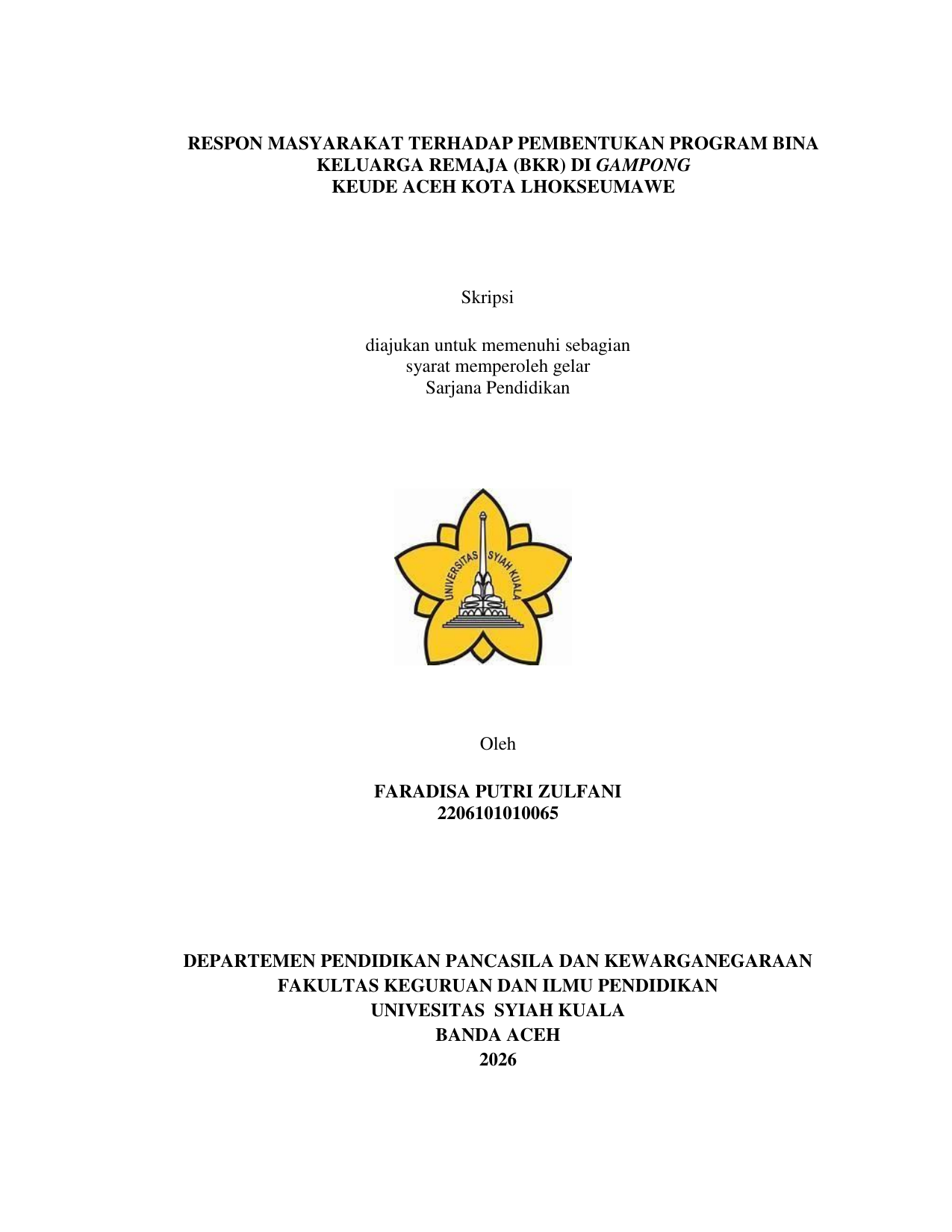 RESPON MASYARAKAT TERHADAP PEMBENTUKAN PROGRAM BINA KELUARGA REMAJA (BKR) DI GAMPONG KEUDE ACEH KOTA LHOKSEUMAWE

Skripsi

diajukan untuk memenuhi sebagian syarat memperoleh gelar Sarjana Pendidikan

UNIVERSITAS SYIAH KUALA

Oleh

FARADISA PUTRI ZULFANI
2206101010065

DEPARTEMEN PENDIDIKAN PANCASILA DAN KEWARGANEGARAAN
FAKULTAS KEGURUAN DAN ILMU PENDIDIKAN
UNIVESITAS SYIAH KUALA
BANDA ACEH
2026